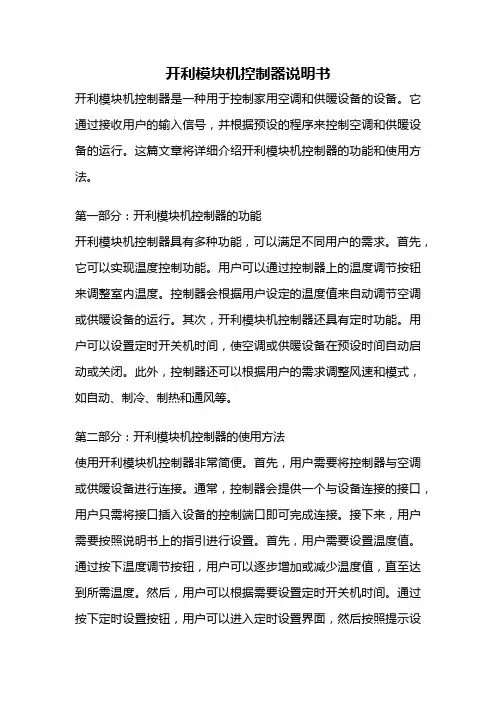 开利模块机控制器说明书

开利模块机控制器是一种用于控制家用空调和供暖设备的设备。它通过接收用户的输入信号，并根据预设的程序来控制空调和供暖设备的运行。这篇文章将详细介绍开利模块机控制器的功能和使用方法。

第一部分：开利模块机控制器的功能

开利模块机控制器具有多种功能，可以满足不同用户的需求。首先，它可以实现温度控制功能。用户可以通过控制器上的温度调节按钮来调整室内温度。控制器会根据用户设定的温度值来自动调节空调或供暖设备的运行。其次，开利模块机控制器还具有定时功能。用户可以设置定时开关机时间，使空调或供暖设备在预设时间自动启动或关闭。此外，控制器还可以根据用户的需求调整风速和模式，如自动、制冷、制热和通风等。

第二部分：开利模块机控制器的使用方法

使用开利模块机控制器非常简便。首先，用户需要将控制器与空调或供暖设备进行连接。通常，控制器会提供一个与设备连接的接口，用户只需将接口插入设备的控制端口即可完成连接。接下来，用户需要按照说明书上的指引进行设置。首先，用户需要设置温度值。通过按下温度调节按钮，用户可以逐步增加或减少温度值，直至达到所需温度。然后，用户可以根据需要设置定时开关机时间。通过按下定时设置按钮，用户可以进入定时设置界面，然后按照提示设